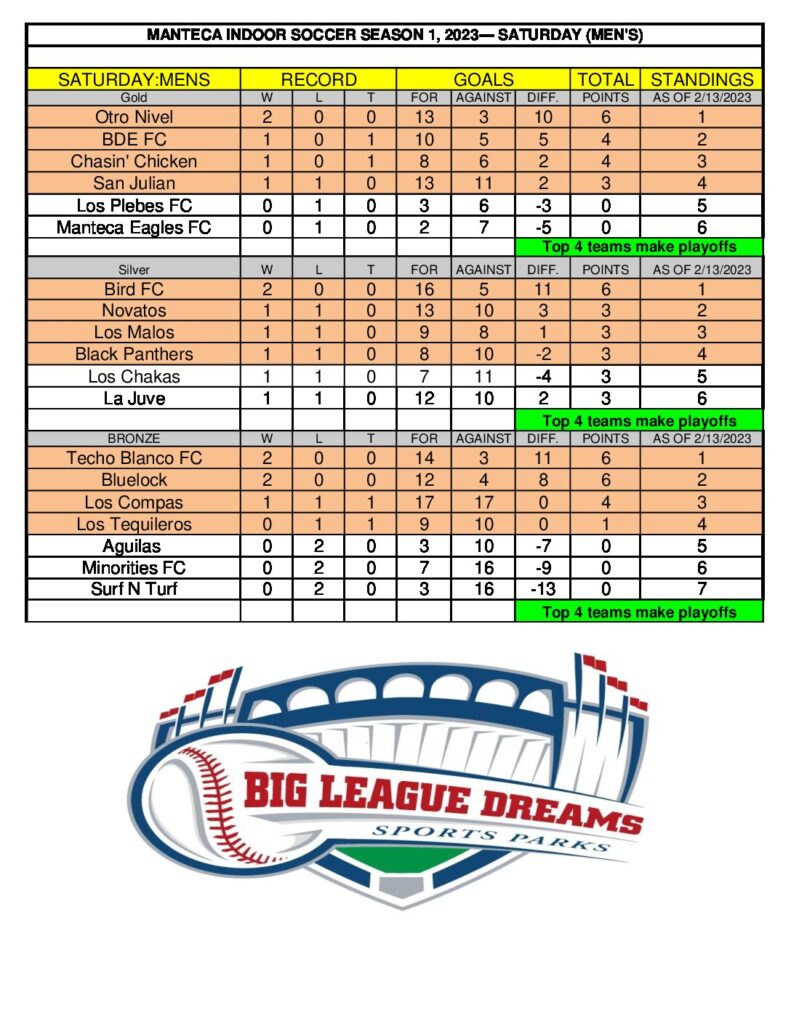 MANTECA INDOOR SOCCER SEASON 1, 2023— SATURDAY (MEN'S)

| SATURDAY:MENS | RECORD | | | GOALS | | | TOTAL | STANDINGS |
|---|---|---|---|---|---|---|---|---|
| Gold | W | L | T | FOR | AGAINST | DIFF. | POINTS | AS OF 2/13/2023 |
| Otro Nivel | 2 | 0 | 0 | 13 | 3 | 10 | 6 | 1 |
| BDE FC | 1 | 0 | 1 | 10 | 5 | 5 | 4 | 2 |
| Chasin' Chicken | 1 | 0 | 1 | 8 | 6 | 2 | 4 | 3 |
| San Julian | 1 | 1 | 0 | 13 | 11 | 2 | 3 | 4 |
| Los Plebes FC | 0 | 1 | 0 | 3 | 6 | -3 | 0 | 5 |
| Manteca Eagles FC | 0 | 1 | 0 | 2 | 7 | -5 | 0 | 6 |
| | | | | | | Top 4 teams make playoffs | | |
| Silver | W | L | T | FOR | AGAINST | DIFF. | POINTS | AS OF 2/13/2023 |
| Bird FC | 2 | 0 | 0 | 16 | 5 | 11 | 6 | 1 |
| Novatos | 1 | 1 | 0 | 13 | 10 | 3 | 3 | 2 |
| Los Malos | 1 | 1 | 0 | 9 | 8 | 1 | 3 | 3 |
| Black Panthers | 1 | 1 | 0 | 8 | 10 | -2 | 3 | 4 |
| Los Chakas | 1 | 1 | 0 | 7 | 11 | -4 | 3 | 5 |
| La Juve | 1 | 1 | 0 | 12 | 10 | 2 | 3 | 6 |
| | | | | | | Top 4 teams make playoffs | | |
| BRONZE | W | L | T | FOR | AGAINST | DIFF. | POINTS | AS OF 2/13/2023 |
| Techo Blanco FC | 2 | 0 | 0 | 14 | 3 | 11 | 6 | 1 |
| Bluelock | 2 | 0 | 0 | 12 | 4 | 8 | 6 | 2 |
| Los Compas | 1 | 1 | 1 | 17 | 17 | 0 | 4 | 3 |
| Los Tequileros | 0 | 1 | 1 | 9 | 10 | 0 | 1 | 4 |
| Aguilas | 0 | 2 | 0 | 3 | 10 | -7 | 0 | 5 |
| Minorities FC | 0 | 2 | 0 | 7 | 16 | -9 | 0 | 6 |
| Surf N Turf | 0 | 2 | 0 | 3 | 16 | -13 | 0 | 7 |
| | | | | | | Top 4 teams make playoffs | | |

BIG LEAGUE DREAMS
SPORTS PARKS